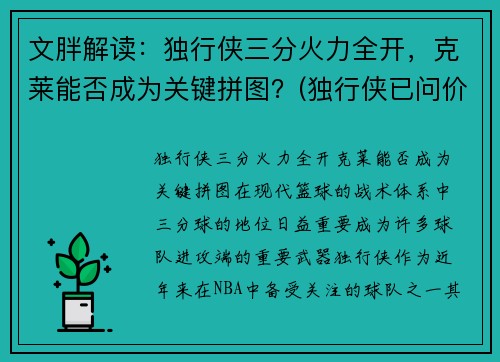 文胖解读：独行侠三分火力全开，克莱能否成为关键拼图？(独行侠已问价

独行侠三分火力全开克莱能否成为关键拼图在现代篮球的战术体系中三分球的地位日益重要成为许多球队进攻端的重要武器独行侠作为近年来在NBA中备受关注的球队之一其